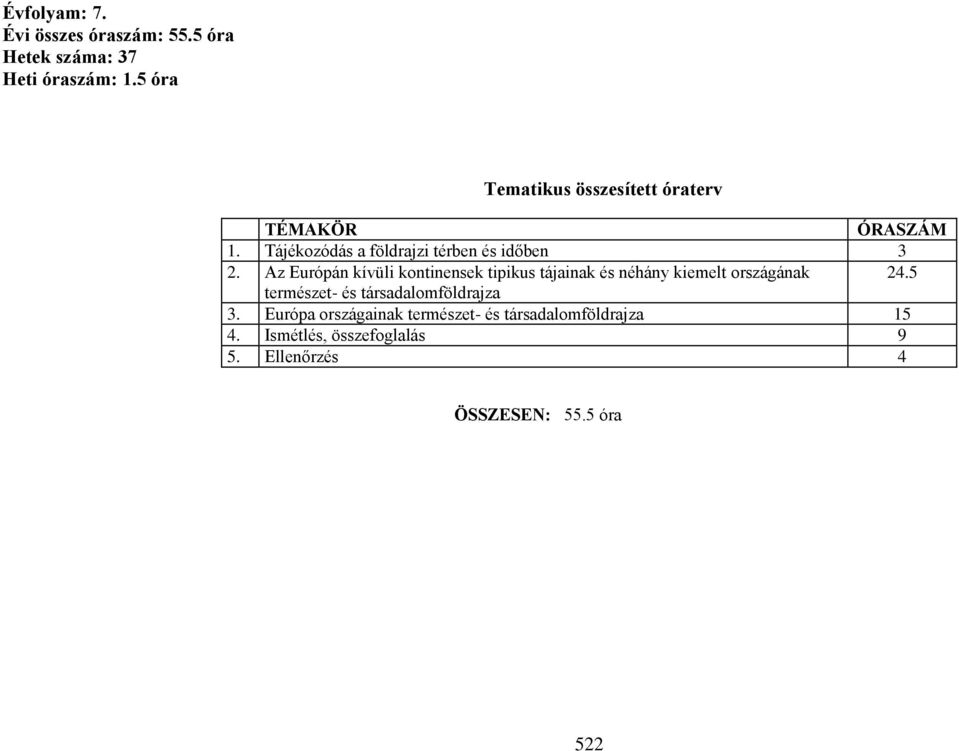 Évfolyam: 7.
Évi összes óraszám: 55.5 óra
Hetek száma: 37
Heti óraszám: 1.5 óra

Tematikus összesített óraterv

| | TÉMAKÖR | ÓRASZÁM |
|---|---|---|
| 1. | Tájékozódás a földrajzi térben és időben | 3 |
| 2. | Az Európán kívüli kontinensek tipikus tájainak és néhány kiemelt országának természet- és társadalomföldrajza | 24.5 |
| 3. | Európa országainak természet- és társadalomföldrajza | 15 |
| 4. | Ismétlés, összefoglalás | 9 |
| 5. | Ellenőrzés | 4 |

ÖSSZESEN: 55.5 óra

522